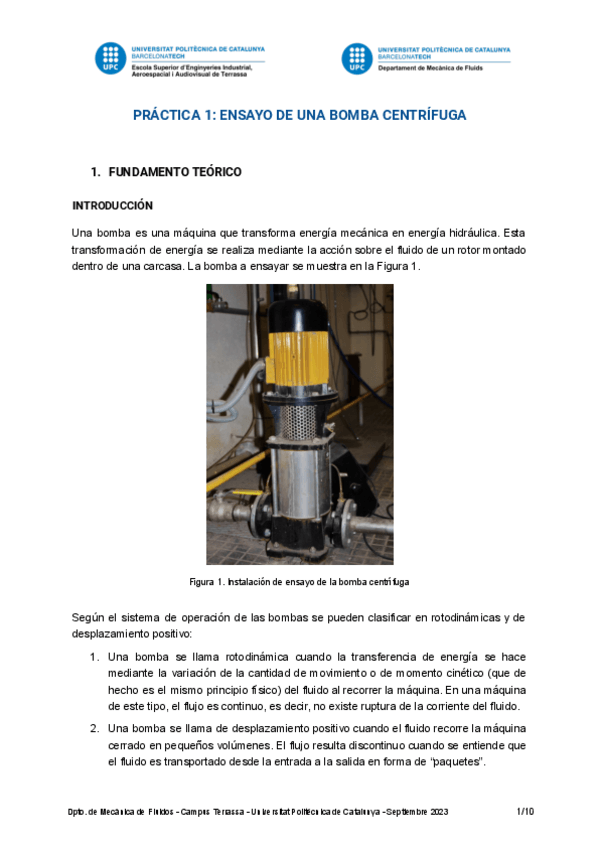 UPC UNIVERSITAT POLITÈCNICA DE CATALUNYA BARCELONATECH
Escola Superior d'Enginyeries Industrial, Aeroespacial i Audiovisual de Terrassa

UPC UNIVERSITAT POLITÈCNICA DE CATALUNYA BARCELONATECH
Departament de Mecànica de Fluids

PRÁCTICA 1: ENSAYO DE UNA BOMBA CENTRÍFUGA

1. FUNDAMENTO TEÓRICO

INTRODUCCIÓN

Una bomba es una máquina que transforma energía mecánica en energía hidráulica. Esta transformación de energía se realiza mediante la acción sobre el fluido de un rotor montado dentro de una carcasa. La bomba a ensayar se muestra en la Figura 1.

Figura 1. Instalación de ensayo de la bomba centrífuga

Según el sistema de operación de las bombas se pueden clasificar en rotodinámicas y de desplazamiento positivo:

1. Una bomba se llama rotodinámica cuando la transferencia de energía se hace mediante la variación de la cantidad de movimiento o de momento cinético (que de hecho es el mismo principio físico) del fluido al recorrer la máquina. En una máquina de este tipo, el flujo es continuo, es decir, no existe ruptura de la corriente del fluido.

2. Una bomba se llama de desplazamiento positivo cuando el fluido recorre la máquina cerrado en pequeños volúmenes. El flujo resulta discontinuo cuando se entiende que el fluido es transportado desde la entrada a la salida en forma de "paquetes".

Dpto. de Mecánica de Fluidos - Campus Terrassa - Universitat Politècnica de Catalunya - Septiembre 2023    1/10